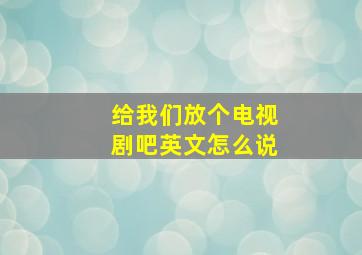 给我们放个电视剧吧英文怎么说